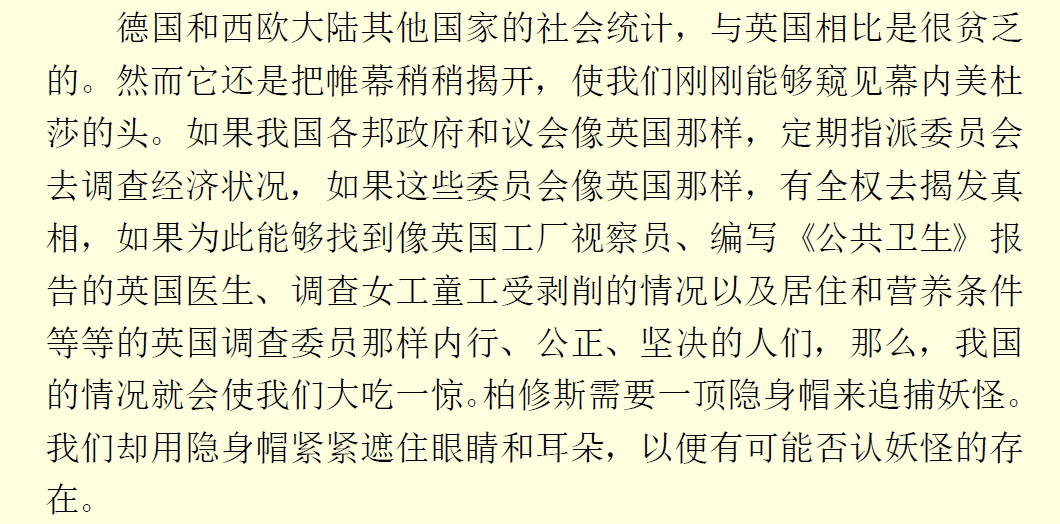 德国和西欧大陆其他国家的社会统计，与英国相比是很贫乏的。然而它还是把帷幕稍稍揭开，使我们刚刚能够窥见幕内美杜莎的头。如果我国各邦政府和议会像英国那样，定期指派委员会去调查经济状况，如果这些委员会像英国那样，有全权去揭发真相，如果为此能够找到像英国工厂视察员、编写《公共卫生》报告的英国医生、调查女工童工受剥削的情况以及居住和营养条件等等的英国调查委员那样内行、公正、坚决的人们，那么，我国的情况就会使我们大吃一惊。柏修斯需要一顶隐身帽来追捕妖怪。我们却用隐身帽紧紧遮住眼睛和耳朵，以便有可能否认妖怪的存在。